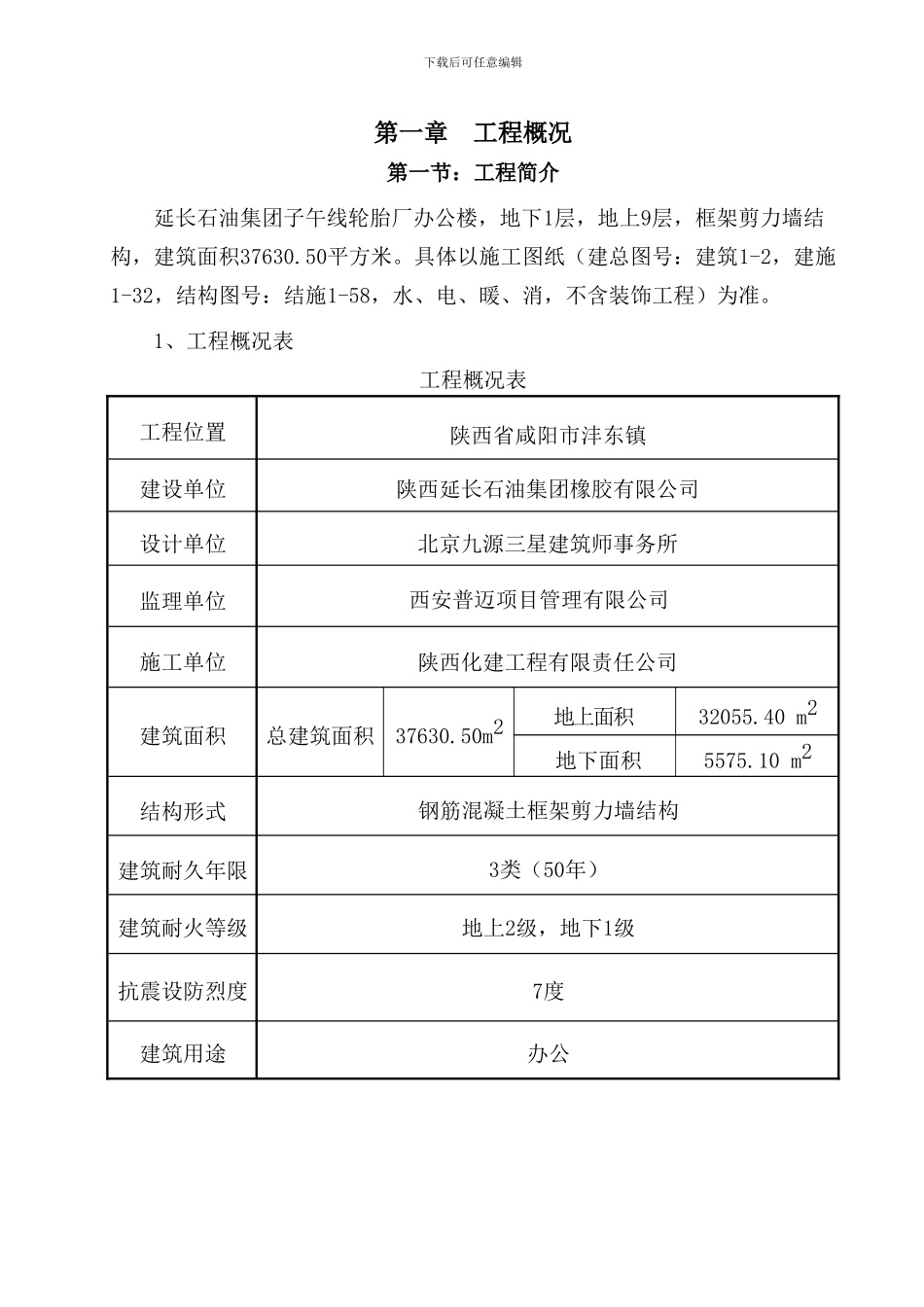 下载后可任意编辑

第一章 工程概况

第一节：工程简介

延长石油集团子午线轮胎厂办公楼，地下1层，地上9层，框架剪力墙结构，建筑面积37630.50平方米。具体以施工图纸（建总图号：建筑1-2，建施1-32，结构图号：结施1-58，水、电、暖、消，不含装饰工程）为准。

1、工程概况表

工程概况表

| 工程位置 | 陕西省咸阳市沣东镇 | | | |
|---|---|---|---|---|
| 建设单位 | 陕西延长石油集团橡胶有限公司 | | | |
| 设计单位 | 北京九源三星建筑师事务所 | | | |
| 监理单位 | 西安普迈项目管理有限公司 | | | |
| 施工单位 | 陕西化建工程有限责任公司 | | | |
| 建筑面积 | 总建筑面积 | 37630.50$m^2$ | 地上面积 | 32055.40 $m^2$ |
| | | | 地下面积 | 5575.10 $m^2$ |
| 结构形式 | 钢筋混凝土框架剪力墙结构 | | | |
| 建筑耐久年限 | 3类（50年） | | | |
| 建筑耐火等级 | 地上2级，地下1级 | | | |
| 抗震设防烈度 | 7度 | | | |
| 建筑用途 | 办公 | | | |